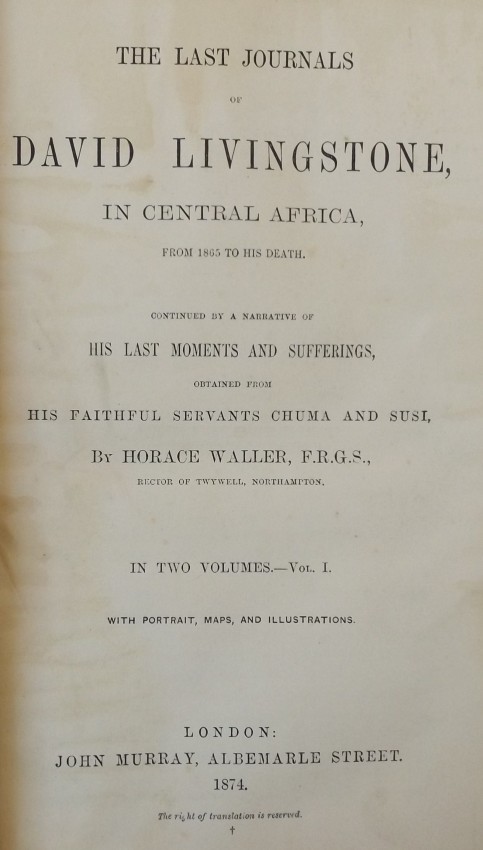 THE LAST JOURNALS

OF

DAVID LIVINGSTONE,

IN CENTRAL AFRICA,

FROM 1865 TO HIS DEATH.

CONTINUED BY A NARRATIVE OF

HIS LAST MOMENTS AND SUFFERINGS,

OBTAINED FROM

HIS FAITHFUL SERVANTS CHUMA AND SUSI,

BY HORACE WALLER, F.R.G.S.,

RECTOR OF TWYWELL, NORTHAMPTON.

IN TWO VOLUMES.—VOL. I.

WITH PORTRAIT, MAPS, AND ILLUSTRATIONS.

LONDON:
JOHN MURRAY, ALBEMARLE STREET.
1874.

The right of translation is reserved.

†